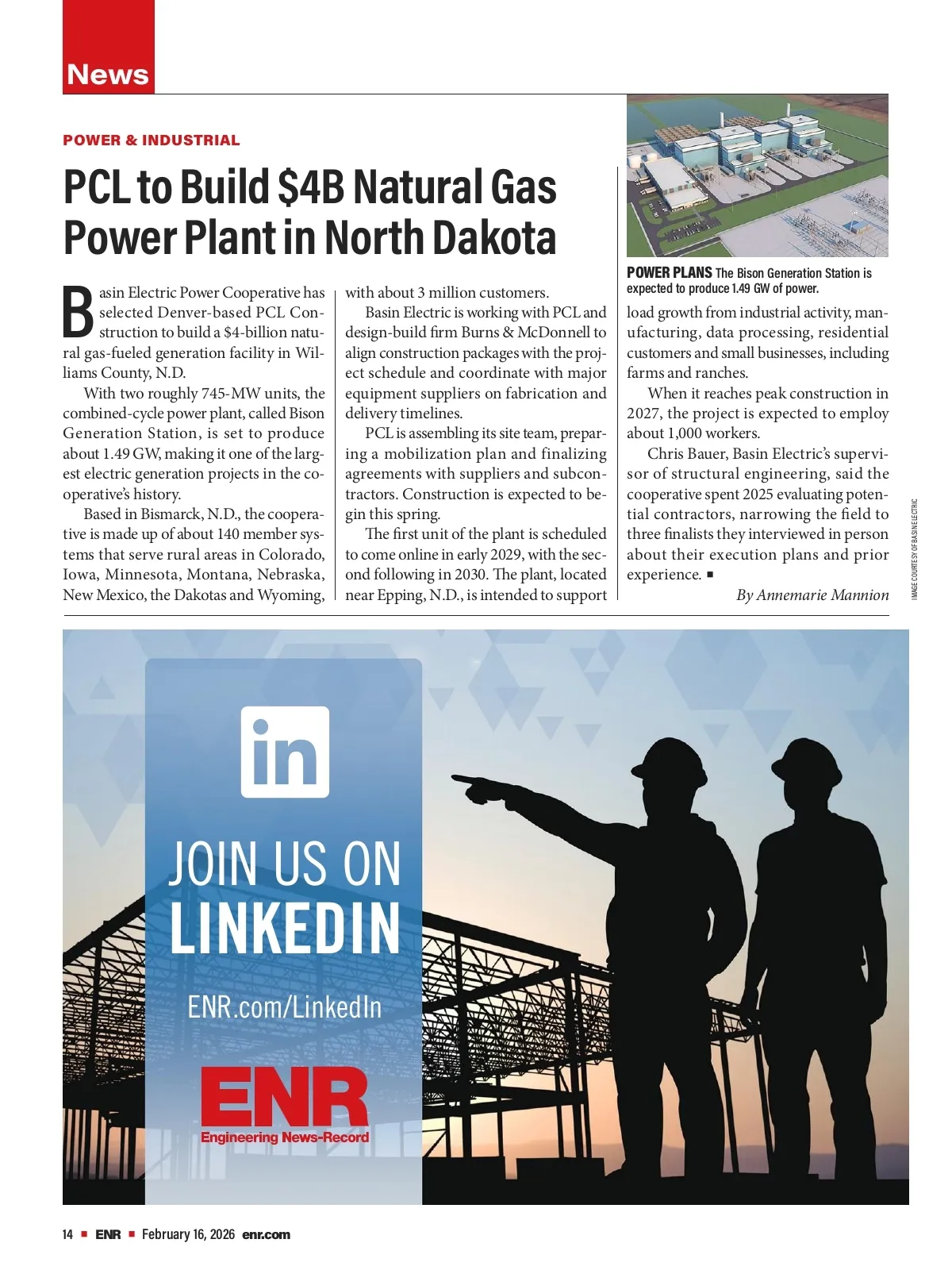 News

POWER & INDUSTRIAL

PCL to Build $4B Natural Gas Power Plant in North Dakota

Basin Electric Power Cooperative has selected Denver-based PCL Construction to build a $4-billion natural gas-fueled generation facility in Williams County, N.D.

With two roughly 745-MW units, the combined-cycle power plant, called Bison Generation Station, is set to produce about 1.49 GW, making it one of the largest electric generation projects in the cooperative's history.

Based in Bismarck, N.D., the cooperative is made up of about 140 member systems that serve rural areas in Colorado, Iowa, Minnesota, Montana, Nebraska, New Mexico, the Dakotas and Wyoming, with about 3 million customers.

Basin Electric is working with PCL and design-build firm Burns & McDonnell to align construction packages with the project schedule and coordinate with major equipment suppliers on fabrication and delivery timelines.

PCL is assembling its site team, preparing a mobilization plan and finalizing agreements with suppliers and subcontractors. Construction is expected to begin this spring.

The first unit of the plant is scheduled to come online in early 2029, with the second following in 2030. The plant, located near Epping, N.D., is intended to support load growth from industrial activity, manufacturing, data processing, residential customers and small businesses, including farms and ranches.

When it reaches peak construction in 2027, the project is expected to employ about 1,000 workers.

Chris Bauer, Basin Electric's supervisor of structural engineering, said the cooperative spent 2025 evaluating potential contractors, narrowing the field to three finalists they interviewed in person about their execution plans and prior experience. ■

By Annemarie Mannion

POWER PLANS The Bison Generation Station is expected to produce 1.49 GW of power.

IMAGE COURTESY OF BASIN ELECTRIC

in

JOIN US ON LINKEDIN

ENR.com/LinkedIn

ENR
Engineering News-Record

14 ■ ENR ■ February 16, 2026 enr.com